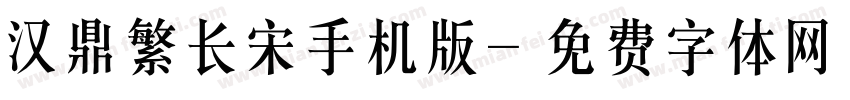 汉鼎繁长宋手机版－免费字体网